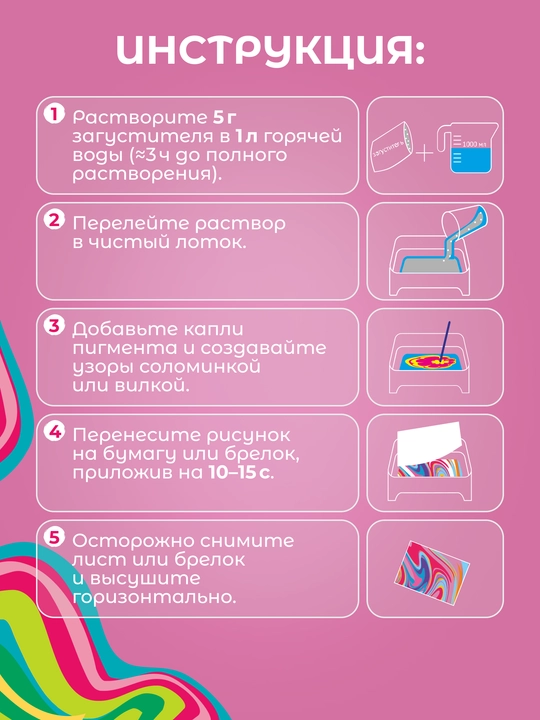 ИНСТРУКЦИЯ:

1 Растворите 5 г загустителя в 1 л горячей воды (≈3 ч до полного растворения).

загуститель

1000 мл

2 Перелейте раствор в чистый лоток.

3 Добавьте капли пигмента и создавайте узоры соломинкой или вилкой.

4 Перенесите рисунок на бумагу или брелок, приложив на 10–15 с.

5 Осторожно снимите лист или брелок и высушите горизонтально.